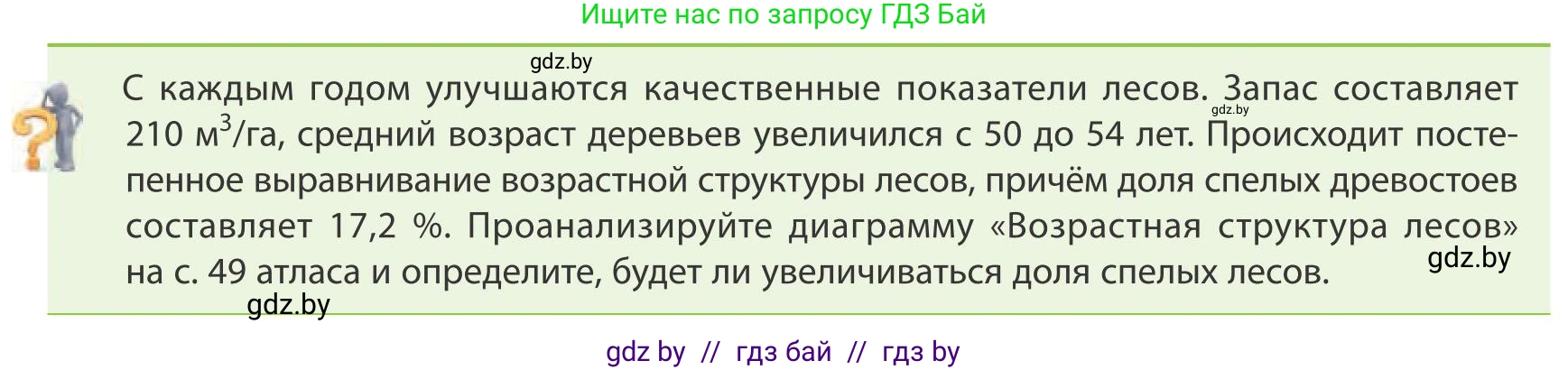 Ищите нас по запросу ГДЗ Бай

gdz.by

С каждым годом улучшаются качественные показатели лесов. Запас составляет 210 $м^3$/га, средний возраст деревьев увеличился с 50 до 54 лет. Происходит постепенное выравнивание возрастной структуры лесов, причём доля спелых древостоев составляет 17,2 %. Проанализируйте диаграмму «Возрастная структура лесов» на с. 49 атласа и определите, будет ли увеличиваться доля спелых лесов.

gdz.by

gdz.by

gdz.by

gdz by // гдз бай // гдз by